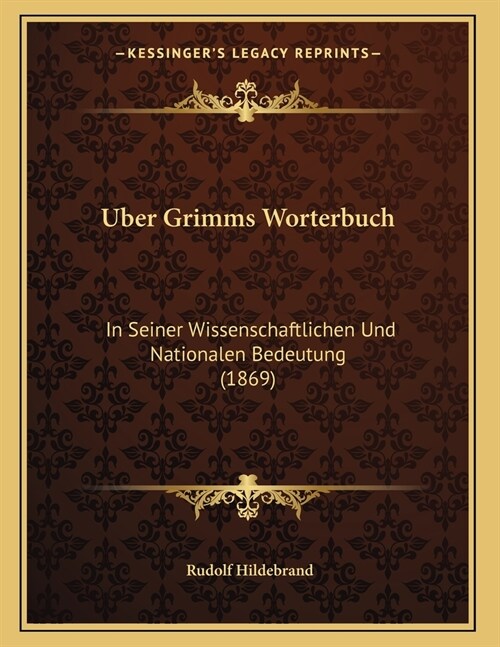 —KESSINGER'S LEGACY REPRINTS—

Uber Grimms Worterbuch

In Seiner Wissenschaftlichen Und Nationalen Bedeutung (1869)

Rudolf Hildebrand